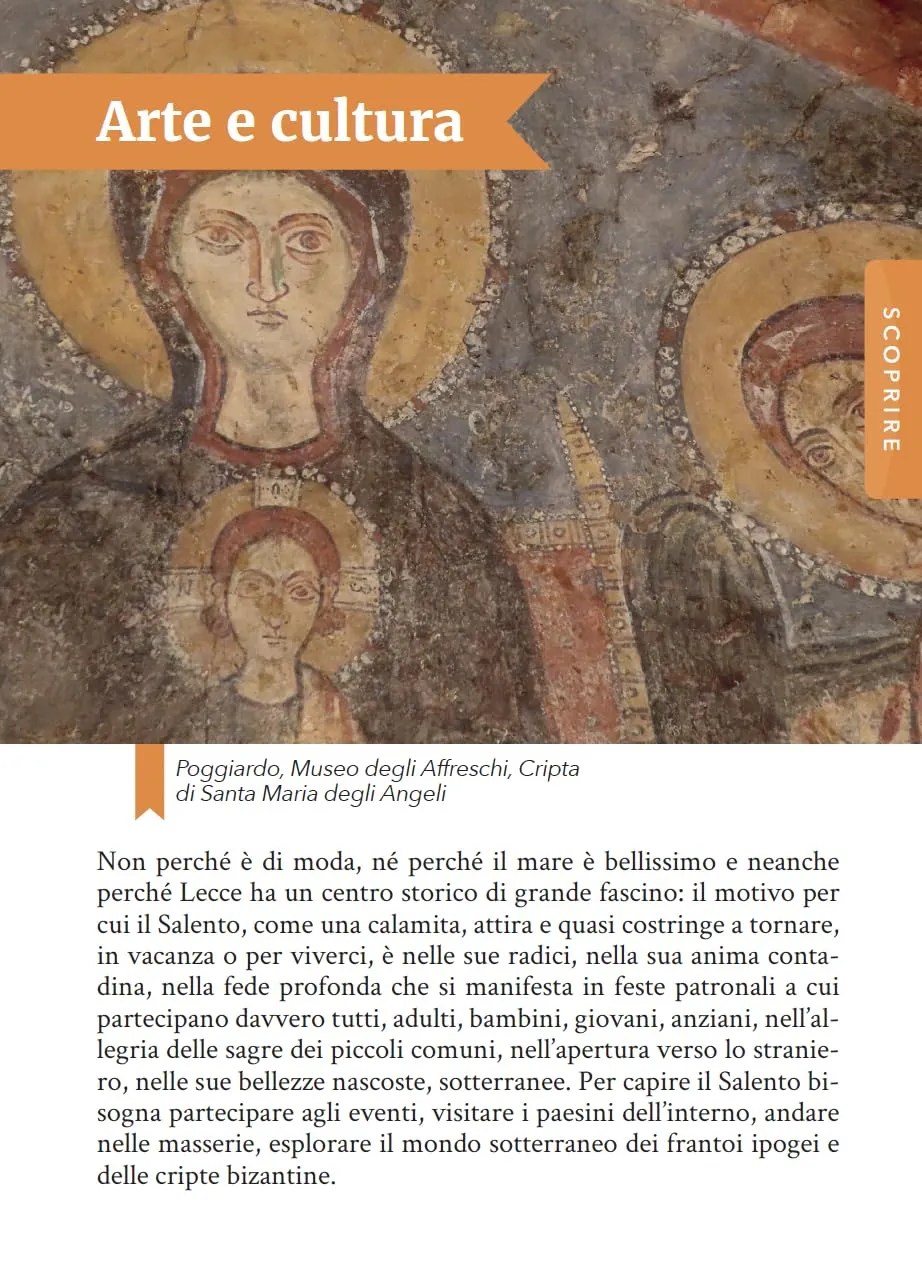 Arte e cultura

SCOPRIRE

Poggiardo, Museo degli Affreschi, Cripta di Santa Maria degli Angeli

Non perché è di moda, né perché il mare è bellissimo e neanche perché Lecce ha un centro storico di grande fascino: il motivo per cui il Salento, come una calamita, attira e quasi costringe a tornare, in vacanza o per viverci, è nelle sue radici, nella sua anima contadina, nella fede profonda che si manifesta in feste patronali a cui partecipano davvero tutti, adulti, bambini, giovani, anziani, nell'allegria delle sagre dei piccoli comuni, nell'apertura verso lo straniero, nelle sue bellezze nascoste, sotterranee. Per capire il Salento bisogna partecipare agli eventi, visitare i paesini dell'interno, andare nelle masserie, esplorare il mondo sotterraneo dei frantoi ipogei e delle cripte bizantine.